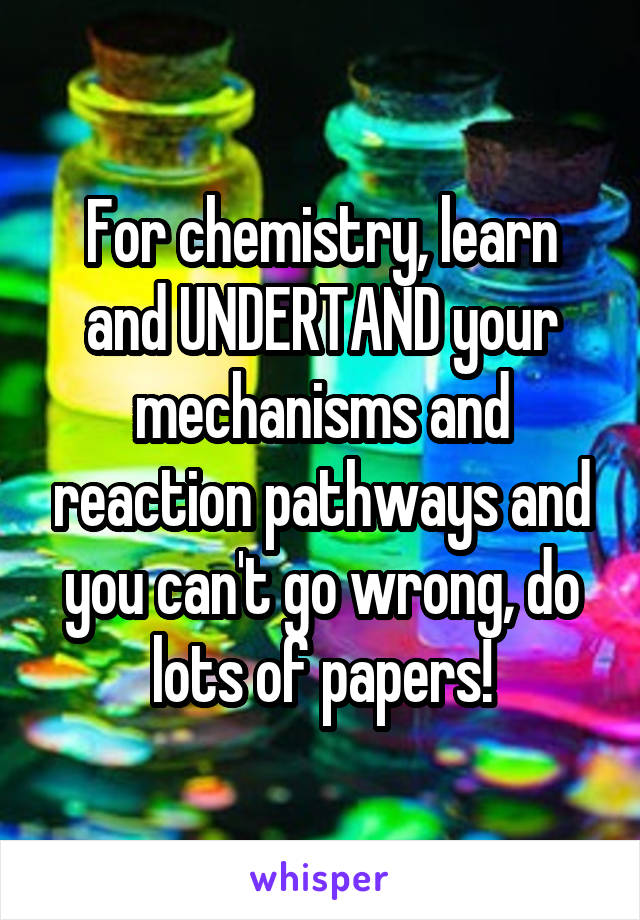 For chemistry, learn and UNDERTAND your mechanisms and reaction pathways and you can't go wrong, do lots of papers!

whisper